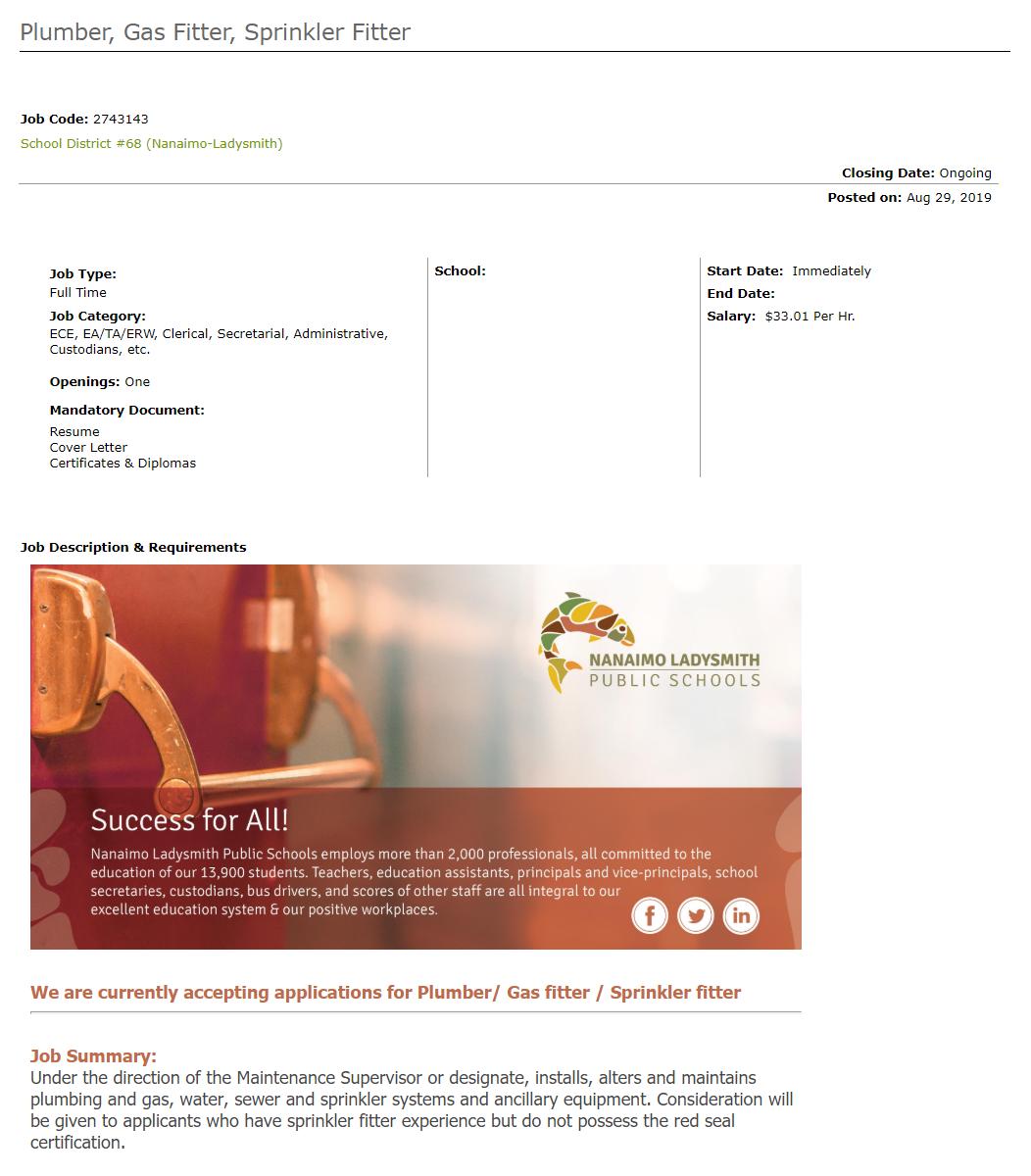 Plumber, Gas Fitter, Sprinkler Fitter

Job Code: 2743143
School District #68 (Nanaimo-Ladysmith)

Closing Date: Ongoing
Posted on: Aug 29, 2019

Job Type:
Full Time
Job Category:
ECE, EA/TA/ERW, Clerical, Secretarial, Administrative, Custodians, etc.
Openings: One
Mandatory Document:
Resume
Cover Letter
Certificates & Diplomas

School:

Start Date: Immediately
End Date:
Salary: $33.01 Per Hr.

Job Description & Requirements

NANAIMO LADYSMITH
PUBLIC SCHOOLS

Success for All!

Nanaimo Ladysmith Public Schools employs more than 2,000 professionals, all committed to the education of our 13,900 students. Teachers, education assistants, principals and vice-principals, school secretaries, custodians, bus drivers, and scores of other staff are all integral to our excellent education system & our positive workplaces.

We are currently accepting applications for Plumber/ Gas fitter / Sprinkler fitter

Job Summary:
Under the direction of the Maintenance Supervisor or designate, installs, alters and maintains plumbing and gas, water, sewer and sprinkler systems and ancillary equipment. Consideration will be given to applicants who have sprinkler fitter experience but do not possess the red seal certification.